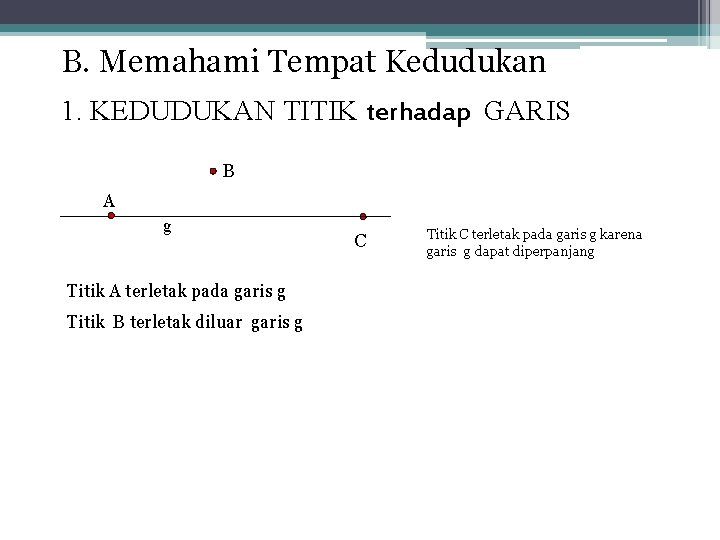 B. Memahami Tempat Kedudukan

1. KEDUDUKAN TITIK terhadap GARIS

B

A

g

C

Titik C terletak pada garis g karena garis g dapat diperpanjang

Titik A terletak pada garis g

Titik B terletak diluar garis g